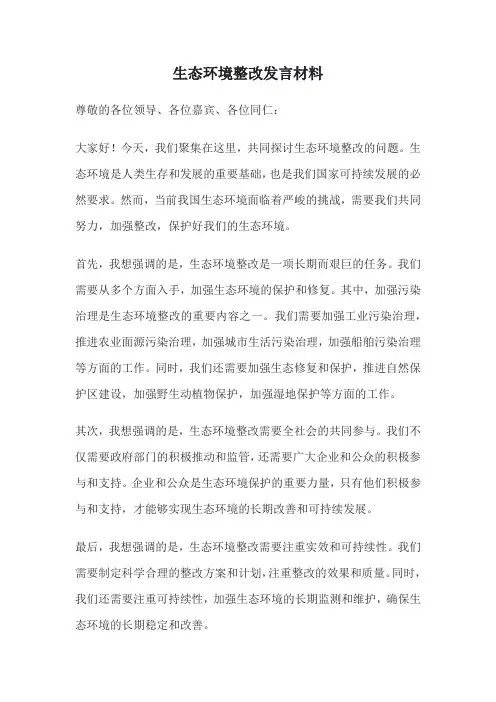 生态环境整改发言材料

尊敬的各位领导、各位嘉宾、各位同仁：

大家好！今天，我们聚集在这里，共同探讨生态环境整改的问题。生态环境是人类生存和发展的重要基础，也是我们国家可持续发展的必然要求。然而，当前我国生态环境面临着严峻的挑战，需要我们共同努力，加强整改，保护好我们的生态环境。

首先，我想强调的是，生态环境整改是一项长期而艰巨的任务。我们需要从多个方面入手，加强生态环境的保护和修复。其中，加强污染治理是生态环境整改的重要内容之一。我们需要加强工业污染治理，推进农业面源污染治理，加强城市生活污染治理，加强船舶污染治理等方面的工作。同时，我们还需要加强生态修复和保护，推进自然保护区建设，加强野生动植物保护，加强湿地保护等方面的工作。

其次，我想强调的是，生态环境整改需要全社会的共同参与。我们不仅需要政府部门的积极推动和监管，还需要广大企业和公众的积极参与和支持。企业和公众是生态环境保护的重要力量，只有他们积极参与和支持，才能够实现生态环境的长期改善和可持续发展。

最后，我想强调的是，生态环境整改需要注重实效和可持续性。我们需要制定科学合理的整改方案和计划，注重整改的效果和质量。同时，我们还需要注重可持续性，加强生态环境的长期监测和维护，确保生态环境的长期稳定和改善。